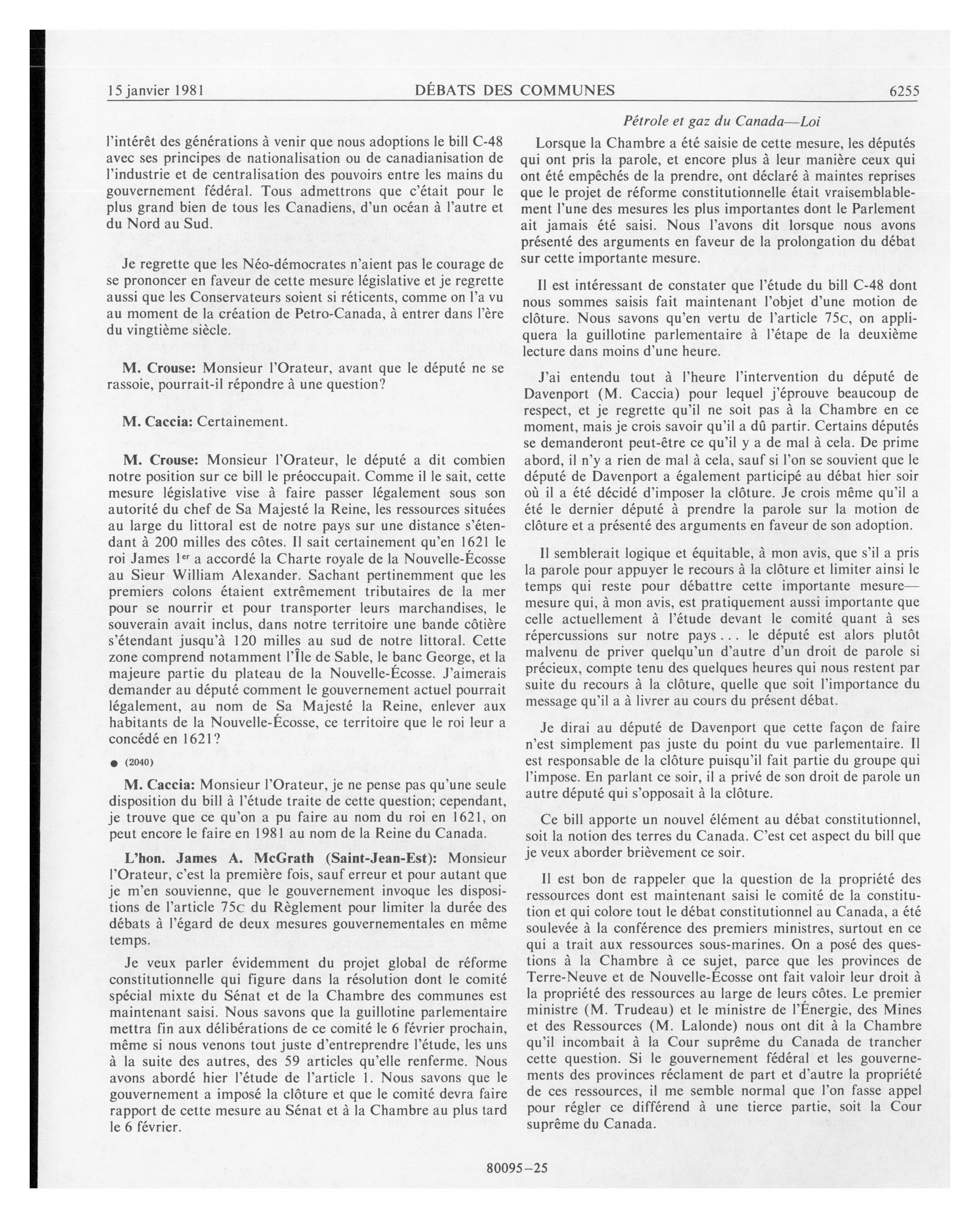 15 janvier 1981

DÉBATS DES COMMUNES

6255

l'intérêt des générations à venir que nous adoptions le bill C-48 avec ses principes de nationalisation ou de canadianisation de l'industrie et de centralisation des pouvoirs entre les mains du gouvernement fédéral. Tous admettrons que c'était pour le plus grand bien de tous les Canadiens, d'un océan à l'autre et du Nord au Sud.

Je regrette que les Néo-démocrates n'aient pas le courage de se prononcer en faveur de cette mesure législative et je regrette aussi que les Conservateurs soient si réticents, comme on l'a vu au moment de la création de Petro-Canada, à entrer dans l'ère du vingtième siècle.

M. Crouse: Monsieur l'Orateur, avant que le député ne se rassoie, pourrait-il répondre à une question?

M. Caccia: Certainement.

M. Crouse: Monsieur l'Orateur, le député a dit combien notre position sur ce bill le préoccupait. Comme il le sait, cette mesure législative vise à faire passer légalement sous son autorité du chef de Sa Majesté la Reine, les ressources situées au large du littoral est de notre pays sur une distance s'étendant à 200 milles des côtes. Il sait certainement qu'en 1621 le roi James 1$^{er}$ a accordé la Charte royale de la Nouvelle-Écosse au Sieur William Alexander. Sachant pertinemment que les premiers colons étaient extrêmement tributaires de la mer pour se nourrir et pour transporter leurs marchandises, le souverain avait inclus, dans notre territoire une bande côtière s'étendant jusqu'à 120 milles au sud de notre littoral. Cette zone comprend notamment l'Île de Sable, le banc George, et la majeure partie du plateau de la Nouvelle-Écosse. J'aimerais demander au député comment le gouvernement actuel pourrait légalement, au nom de Sa Majesté la Reine, enlever aux habitants de la Nouvelle-Écosse, ce territoire que le roi leur a concédé en 1621?

● (2040)

M. Caccia: Monsieur l'Orateur, je ne pense pas qu'une seule disposition du bill à l'étude traite de cette question; cependant, je trouve que ce qu'on a pu faire au nom du roi en 1621, on peut encore le faire en 1981 au nom de la Reine du Canada.

L'hon. James A. McGrath (Saint-Jean-Est): Monsieur l'Orateur, c'est la première fois, sauf erreur et pour autant que je m'en souvienne, que le gouvernement invoque les dispositions de l'article 75c du Règlement pour limiter la durée des débats à l'égard de deux mesures gouvernementales en même temps.

Je veux parler évidemment du projet global de réforme constitutionnelle qui figure dans la résolution dont le comité spécial mixte du Sénat et de la Chambre des communes est maintenant saisi. Nous savons que la guillotine parlementaire mettra fin aux délibérations de ce comité le 6 février prochain, même si nous venons tout juste d'entreprendre l'étude, les uns à la suite des autres, des 59 articles qu'elle renferme. Nous avons abordé hier l'étude de l'article 1. Nous savons que le gouvernement a imposé la clôture et que le comité devra faire rapport de cette mesure au Sénat et à la Chambre au plus tard le 6 février.

Pétrole et gaz du Canada—Loi

Lorsque la Chambre a été saisie de cette mesure, les députés qui ont pris la parole, et encore plus à leur manière ceux qui ont été empêchés de la prendre, ont déclaré à maintes reprises que le projet de réforme constitutionnelle était vraisemblablement l'une des mesures les plus importantes dont le Parlement ait jamais été saisi. Nous l'avons dit lorsque nous avons présenté des arguments en faveur de la prolongation du débat sur cette importante mesure.

Il est intéressant de constater que l'étude du bill C-48 dont nous sommes saisis fait maintenant l'objet d'une motion de clôture. Nous savons qu'en vertu de l'article 75c, on appliquera la guillotine parlementaire à l'étape de la deuxième lecture dans moins d'une heure.

J'ai entendu tout à l'heure l'intervention du député de Davenport (M. Caccia) pour lequel j'éprouve beaucoup de respect, et je regrette qu'il ne soit pas à la Chambre en ce moment, mais je crois savoir qu'il a dû partir. Certains députés se demanderont peut-être ce qu'il y a de mal à cela. De prime abord, il n'y a rien de mal à cela, sauf si l'on se souvient que le député de Davenport a également participé au débat hier soir où il a été décidé d'imposer la clôture. Je crois même qu'il a été le dernier député à prendre la parole sur la motion de clôture et a présenté des arguments en faveur de son adoption.

Il semblerait logique et équitable, à mon avis, que s'il a pris la parole pour appuyer le recours à la clôture et limiter ainsi le temps qui reste pour débattre cette importante mesure—mesure qui, à mon avis, est pratiquement aussi importante que celle actuellement à l'étude devant le comité quant à ses répercussions sur notre pays . . . le député est alors plutôt malvenu de priver quelqu'un d'autre d'un droit de parole si précieux, compte tenu des quelques heures qui nous restent par suite du recours à la clôture, quelle que soit l'importance du message qu'il a à livrer au cours du présent débat.

Je dirai au député de Davenport que cette façon de faire n'est simplement pas juste du point du vue parlementaire. Il est responsable de la clôture puisqu'il fait partie du groupe qui l'impose. En parlant ce soir, il a privé de son droit de parole un autre député qui s'opposait à la clôture.

Ce bill apporte un nouvel élément au débat constitutionnel, soit la notion des terres du Canada. C'est cet aspect du bill que je veux aborder brièvement ce soir.

Il est bon de rappeler que la question de la propriété des ressources dont est maintenant saisi le comité de la constitution et qui colore tout le débat constitutionnel au Canada, a été soulevée à la conférence des premiers ministres, surtout en ce qui a trait aux ressources sous-marines. On a posé des questions à la Chambre à ce sujet, parce que les provinces de Terre-Neuve et de Nouvelle-Écosse ont fait valoir leur droit à la propriété des ressources au large de leurs côtes. Le premier ministre (M. Trudeau) et le ministre de l'Énergie, des Mines et des Ressources (M. Lalonde) nous ont dit à la Chambre qu'il incombait à la Cour suprême du Canada de trancher cette question. Si le gouvernement fédéral et les gouvernements des provinces réclament de part et d'autre la propriété de ces ressources, il me semble normal que l'on fasse appel pour régler ce différend à une tierce partie, soit la Cour suprême du Canada.

80095—25